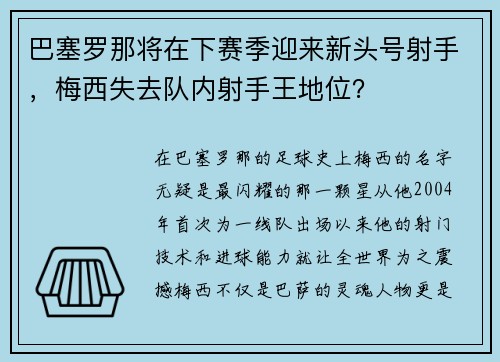 巴塞罗那将在下赛季迎来新头号射手，梅西失去队内射手王地位？

在巴塞罗那的足球史上梅西的名字无疑是最闪耀的那一颗星从他2004年首次为一线队出场以来他的射门技术和进球能力就让全世界为之震撼梅西不仅是巴萨的灵魂人物更是